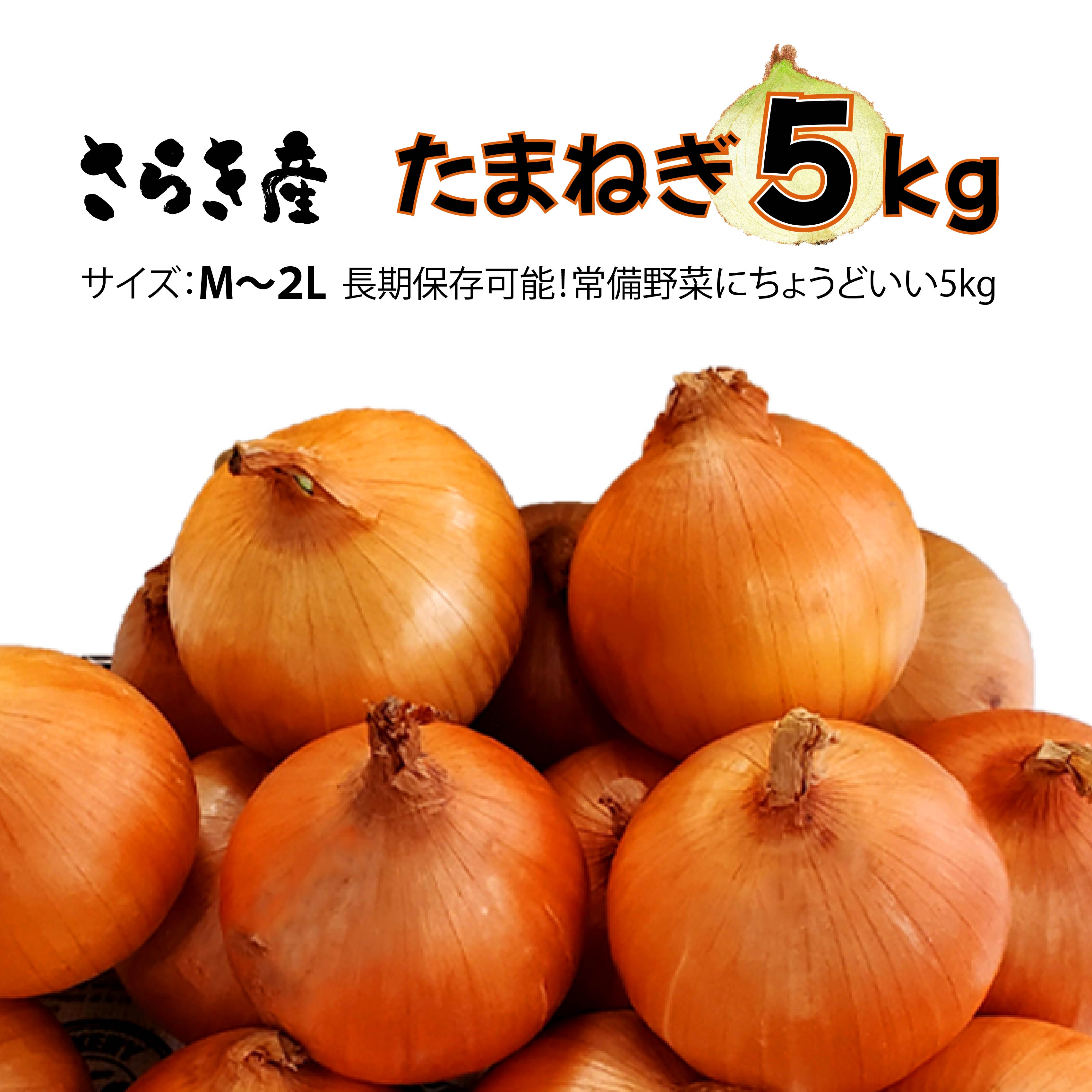 さらき産　たまねぎ5kg

サイズ：M〜2L　長期保存可能！常備野菜にちょうどいい5kg